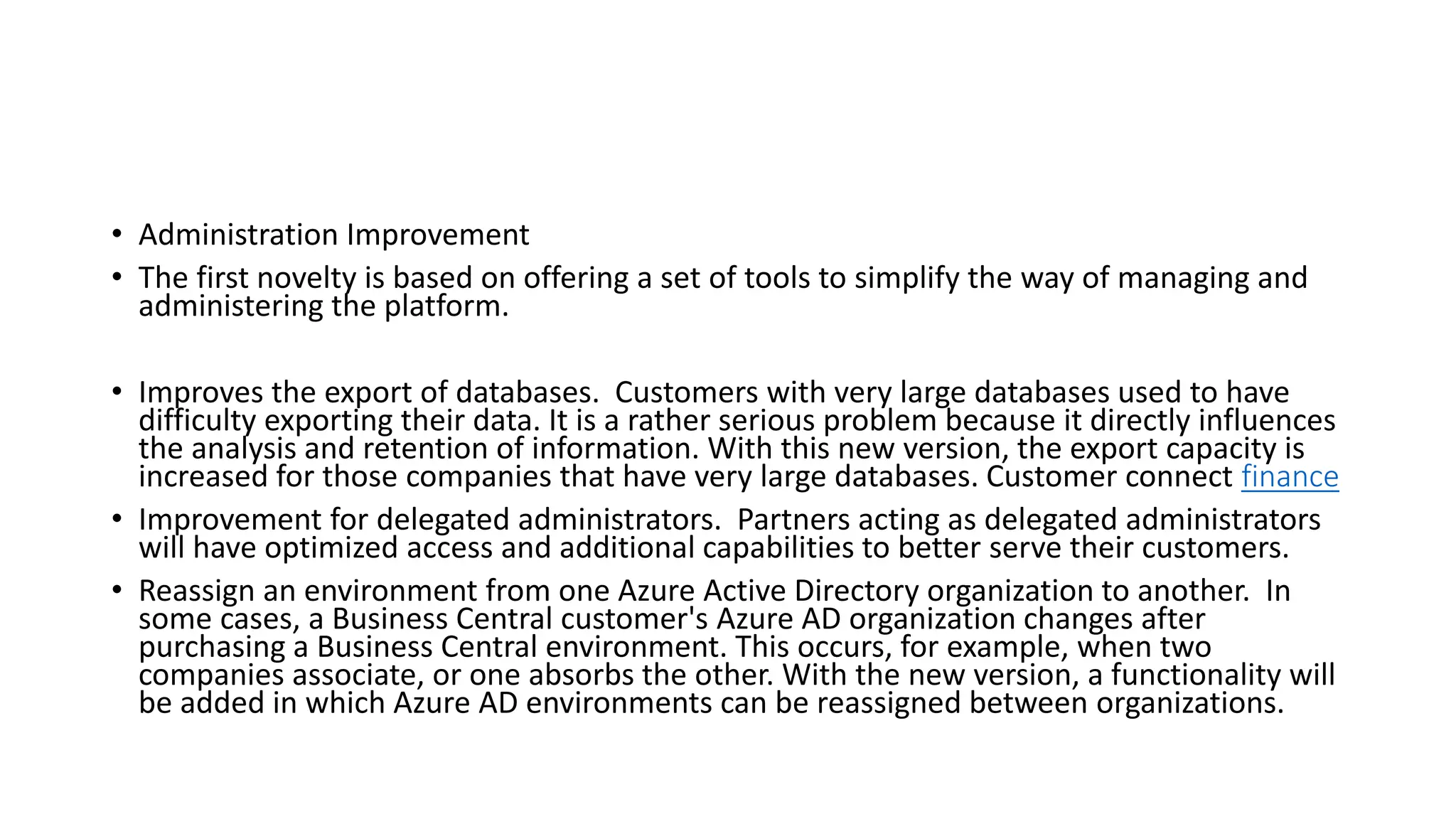 • Administration Improvement

• The first novelty is based on offering a set of tools to simplify the way of managing and administering the platform.

• Improves the export of databases.  Customers with very large databases used to have difficulty exporting their data. It is a rather serious problem because it directly influences the analysis and retention of information. With this new version, the export capacity is increased for those companies that have very large databases. Customer connect finance

• Improvement for delegated administrators.  Partners acting as delegated administrators will have optimized access and additional capabilities to better serve their customers.

• Reassign an environment from one Azure Active Directory organization to another.  In some cases, a Business Central customer's Azure AD organization changes after purchasing a Business Central environment. This occurs, for example, when two companies associate, or one absorbs the other. With the new version, a functionality will be added in which Azure AD environments can be reassigned between organizations.